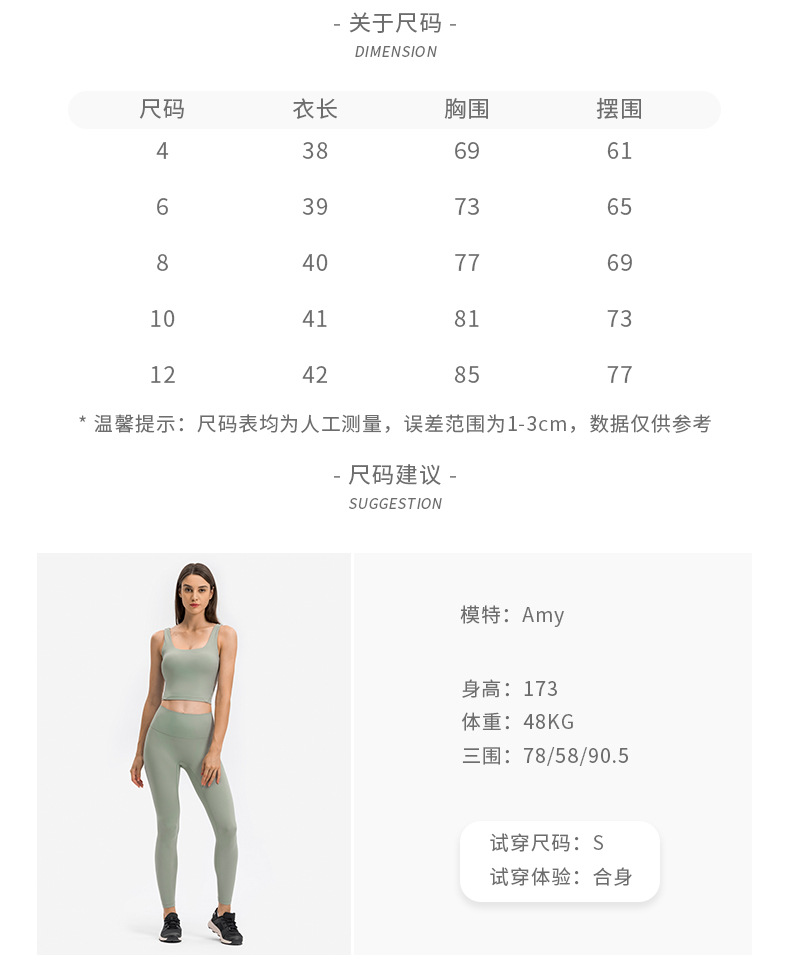 - 关于尺码 -
DIMENSION

| 尺码 | 衣长 | 胸围 | 摆围 |
|---|---|---|---|
| 4 | 38 | 69 | 61 |
| 6 | 39 | 73 | 65 |
| 8 | 40 | 77 | 69 |
| 10 | 41 | 81 | 73 |
| 12 | 42 | 85 | 77 |

* 温馨提示：尺码表均为人工测量，误差范围为1-3cm，数据仅供参考

- 尺码建议 -
SUGGESTION

模特：Amy

身高：173
体重：48KG
三围：78/58/90.5

试穿尺码：S
试穿体验：合身